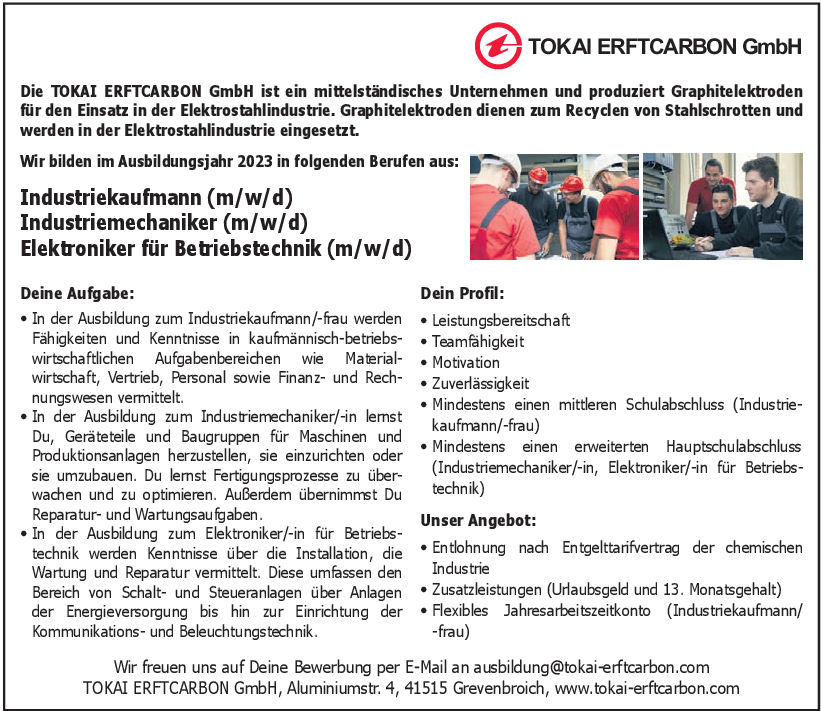 TOKAI ERFTCARBON GmbH

Die TOKAI ERFTCARBON GmbH ist ein mittelständisches Unternehmen und produziert Graphitelektroden für den Einsatz in der Elektrostahlindustrie. Graphitelektroden dienen zum Recyclen von Stahlschrotten und werden in der Elektrostahlindustrie eingesetzt.

Wir bilden im Ausbildungsjahr 2023 in folgenden Berufen aus:

Industriekaufmann (m/w/d)
Industriemechaniker (m/w/d)
Elektroniker für Betriebstechnik (m/w/d)

Deine Aufgabe:

• In der Ausbildung zum Industriekaufmann/-frau werden Fähigkeiten und Kenntnisse in kaufmännisch-betriebswirtschaftlichen Aufgabenbereichen wie Materialwirtschaft, Vertrieb, Personal sowie Finanz- und Rechnungswesen vermittelt.
• In der Ausbildung zum Industriemechaniker/-in lernst Du, Geräteteile und Baugruppen für Maschinen und Produktionsanlagen herzustellen, sie einzurichten oder sie umzubauen. Du lernst Fertigungsprozesse zu überwachen und zu optimieren. Außerdem übernimmst Du Reparatur- und Wartungsaufgaben.
• In der Ausbildung zum Elektroniker/-in für Betriebstechnik werden Kenntnisse über die Installation, die Wartung und Reparatur vermittelt. Diese umfassen den Bereich von Schalt- und Steueranlagen über Anlagen der Energieversorgung bis hin zur Einrichtung der Kommunikations- und Beleuchtungstechnik.

Dein Profil:

• Leistungsbereitschaft
• Teamfähigkeit
• Motivation
• Zuverlässigkeit
• Mindestens einen mittleren Schulabschluss (Industriekaufmann/-frau)
• Mindestens einen erweiterten Hauptschulabschluss (Industriemechaniker/-in, Elektroniker/-in für Betriebstechnik)

Unser Angebot:

• Entlohnung nach Entgelttarifvertrag der chemischen Industrie
• Zusatzleistungen (Urlaubsgeld und 13. Monatsgehalt)
• Flexibles Jahresarbeitszeitkonto (Industriekaufmann/-frau)

Wir freuen uns auf Deine Bewerbung per E-Mail an ausbildung@tokai-erftcarbon.com
TOKAI ERFTCARBON GmbH, Aluminiumstr. 4, 41515 Grevenbroich, www.tokai-erftcarbon.com